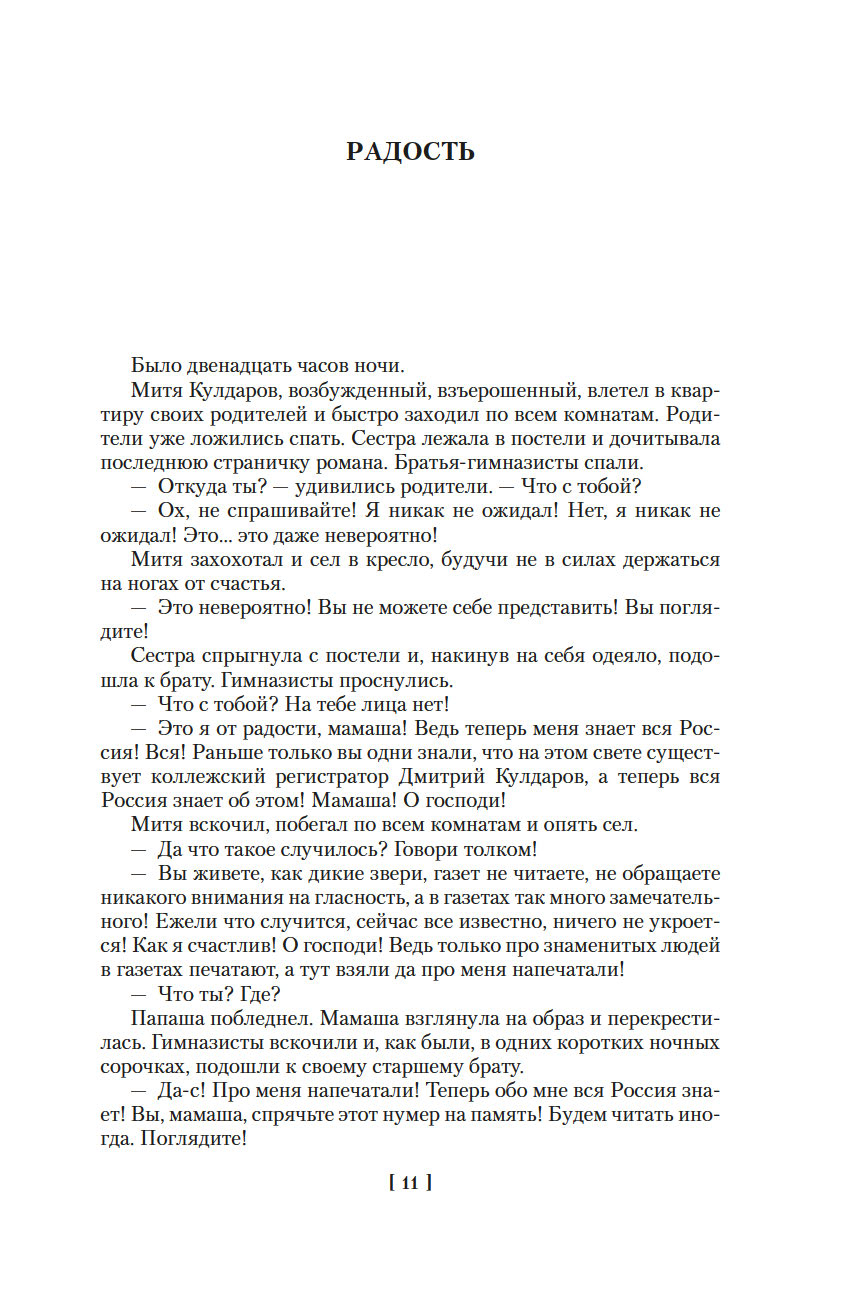 РАДОСТЬ

Было двенадцать часов ночи.

Митя Кулдаров, возбужденный, взъерошенный, влетел в квартиру своих родителей и быстро заходил по всем комнатам. Родители уже ложились спать. Сестра лежала в постели и дочитывала последнюю страничку романа. Братья-гимназисты спали.

— Откуда ты? — удивились родители. — Что с тобой?

— Ох, не спрашивайте! Я никак не ожидал! Нет, я никак не ожидал! Это... это даже невероятно!

Митя захохотал и сел в кресло, будучи не в силах держаться на ногах от счастья.

— Это невероятно! Вы не можете себе представить! Вы поглядите!

Сестра спрыгнула с постели и, накинув на себя одеяло, подошла к брату. Гимназисты проснулись.

— Что с тобой? На тебе лица нет!

— Это я от радости, мамаша! Ведь теперь меня знает вся Россия! Вся! Раньше только вы одни знали, что на этом свете существует коллежский регистратор Дмитрий Кулдаров, а теперь вся Россия знает об этом! Мамаша! О господи!

Митя вскочил, побегал по всем комнатам и опять сел.

— Да что такое случилось? Говори толком!

— Вы живете, как дикие звери, газет не читаете, не обращаете никакого внимания на гласность, а в газетах так много замечательного! Ежели что случится, сейчас все известно, ничего не укроется! Как я счастлив! О господи! Ведь только про знаменитых людей в газетах печатают, а тут взяли да про меня напечатали!

— Что ты? Где?

Папаша побледнел. Мамаша взглянула на образ и перекрестилась. Гимназисты вскочили и, как были, в одних коротких ночных сорочках, подошли к своему старшему брату.

— Да-с! Про меня напечатали! Теперь обо мне вся Россия знает! Вы, мамаша, спрячьте этот нумер на память! Будем читать иногда. Поглядите!

[ 11 ]